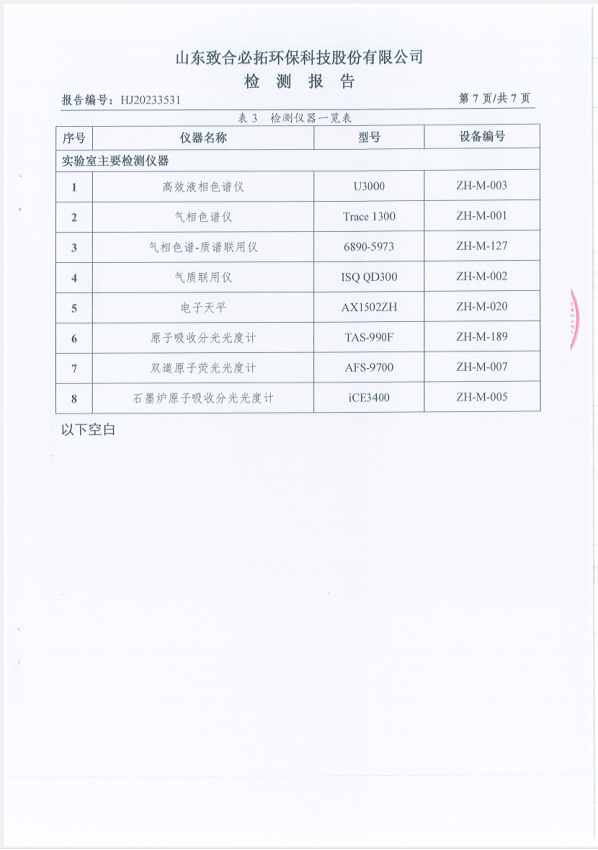 山东致合必拓环保科技股份有限公司
检 测 报 告

报告编号：HJ20233531

第 7 页/共 7 页

表 3 检测仪器一览表

| 序号 | 仪器名称 | 型号 | 设备编号 |
|---|---|---|---|
| 实验室主要检测仪器 | | | |
| 1 | 高效液相色谱仪 | U3000 | ZH-M-003 |
| 2 | 气相色谱仪 | Trace 1300 | ZH-M-001 |
| 3 | 气相色谱-质谱联用仪 | 6890-5973 | ZH-M-127 |
| 4 | 气质联用仪 | ISQ QD300 | ZH-M-002 |
| 5 | 电子天平 | AX1502ZH | ZH-M-020 |
| 6 | 原子吸收分光光度计 | TAS-990F | ZH-M-189 |
| 7 | 双道原子荧光光度计 | AFS-9700 | ZH-M-007 |
| 8 | 石墨炉原子吸收分光光度计 | iCE3400 | ZH-M-005 |

以下空白